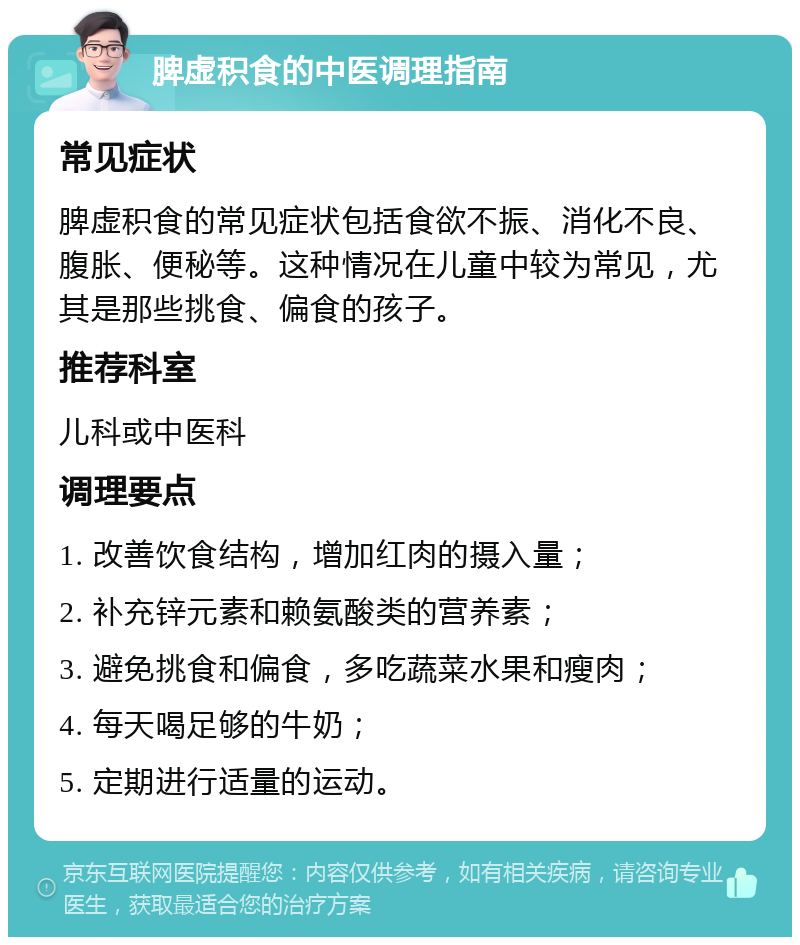 脾虚积食的中医调理指南

常见症状

脾虚积食的常见症状包括食欲不振、消化不良、腹胀、便秘等。这种情况在儿童中较为常见，尤其是那些挑食、偏食的孩子。

推荐科室

儿科或中医科

调理要点

1. 改善饮食结构，增加红肉的摄入量；

2. 补充锌元素和赖氨酸类的营养素；

3. 避免挑食和偏食，多吃蔬菜水果和瘦肉；

4. 每天喝足够的牛奶；

5. 定期进行适量的运动。

京东互联网医院提醒您：内容仅供参考，如有相关疾病，请咨询专业医生，获取最适合您的治疗方案